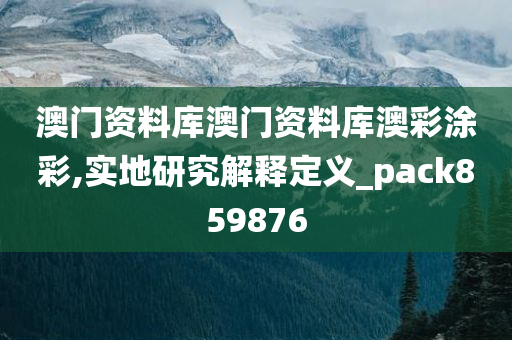 澳门资料库澳门资料库澳彩涂彩,实地研究解释定义_pack859876